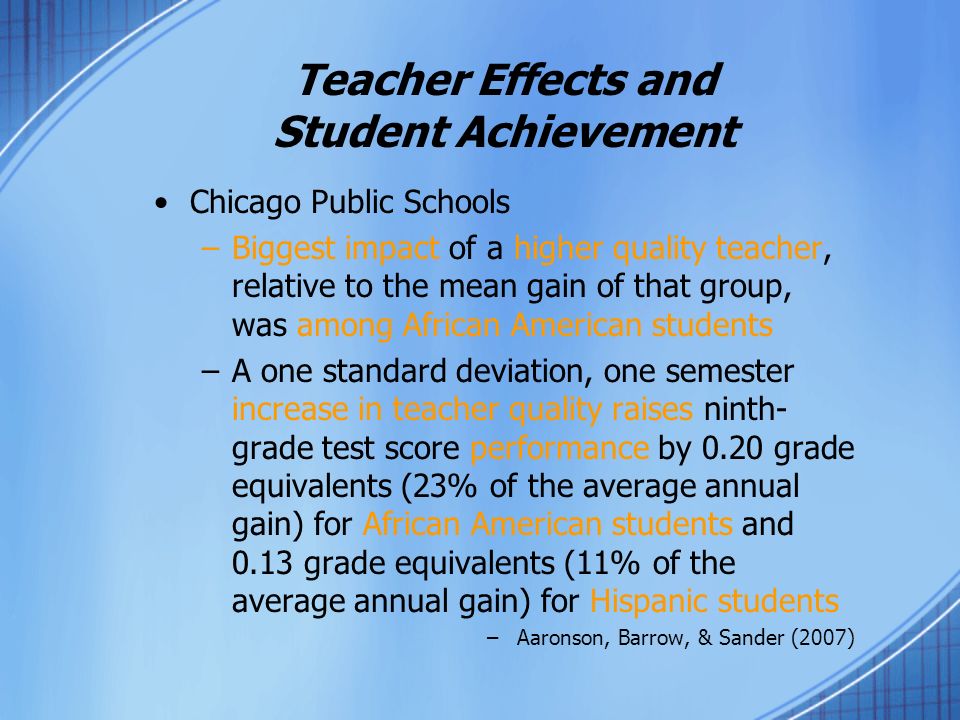 Teacher Effects and Student Achievement

• Chicago Public Schools

– Biggest impact of a higher quality teacher, relative to the mean gain of that group, was among African American students

– A one standard deviation, one semester increase in teacher quality raises ninth-grade test score performance by 0.20 grade equivalents (23% of the average annual gain) for African American students and 0.13 grade equivalents (11% of the average annual gain) for Hispanic students

– Aaronson, Barrow, & Sander (2007)